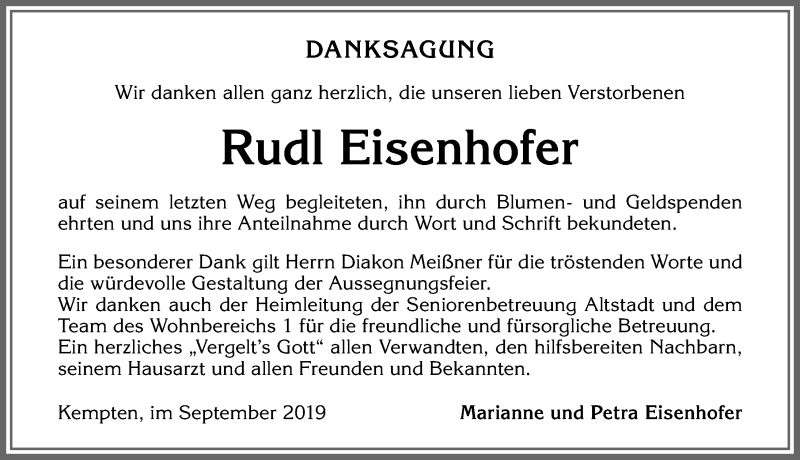 DANKSAGUNG

Wir danken allen ganz herzlich, die unseren lieben Verstorbenen

Rudl Eisenhofer

auf seinem letzten Weg begleiteten, ihn durch Blumen- und Geldspenden ehrten und uns ihre Anteilnahme durch Wort und Schrift bekundeten.

Ein besonderer Dank gilt Herrn Diakon Meißner für die tröstenden Worte und die würdevolle Gestaltung der Aussegnungsfeier.
Wir danken auch der Heimleitung der Seniorenbetreuung Altstadt und dem Team des Wohnbereichs 1 für die freundliche und fürsorgliche Betreuung.
Ein herzliches „Vergelt's Gott“ allen Verwandten, den hilfsbereiten Nachbarn, seinem Hausarzt und allen Freunden und Bekannten.

Kempten, im September 2019

Marianne und Petra Eisenhofer